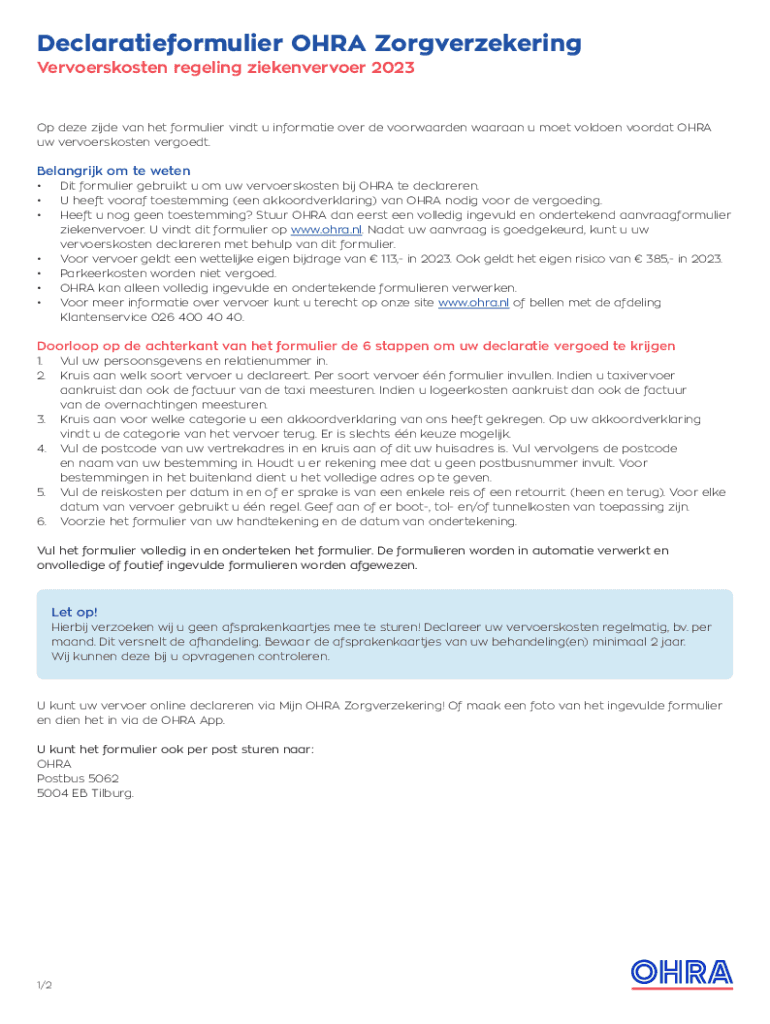 Declaratieformulier OHRA Zorgverzekering
Vervoerskosten regeling ziekenvervoer 2023

Op deze zijde van het formulier vindt u informatie over de voorwaarden waaraan u moet voldoen voordat OHRA uw vervoerskosten vergoedt.

Belangrijk om te weten
• Dit formulier gebruikt u om uw vervoerskosten bij OHRA te declareren.
• U heeft vooraf toestemming (een akkoordverklaring) van OHRA nodig voor de vergoeding.
• Heeft u nog geen toestemming? Stuur OHRA dan eerst een volledig ingevuld en ondertekend aanvraagformulier ziekenvervoer. U vindt dit formulier op www.ohra.nl. Nadat uw aanvraag is goedgekeurd, kunt u uw vervoerskosten declareren met behulp van dit formulier.
• Voor vervoer geldt een wettelijke eigen bijdrage van € 113,- in 2023. Ook geldt het eigen risico van € 385,- in 2023.
• Parkeerkosten worden niet vergoed.
• OHRA kan alleen volledig ingevulde en ondertekende formulieren verwerken.
• Voor meer informatie over vervoer kunt u terecht op onze site www.ohra.nl of bellen met de afdeling Klantenservice 026 400 40 40.

Doorloop op de achterkant van het formulier de 6 stappen om uw declaratie vergoed te krijgen
1. Vul uw persoonsgevens en relatienummer in.
2. Kruis aan welk soort vervoer u declareert. Per soort vervoer één formulier invullen. Indien u taxivervoer aankruist dan ook de factuur van de taxi meesturen. Indien u logeerkosten aankruist dan ook de factuur van de overnachtingen meesturen.
3. Kruis aan voor welke categorie u een akkoordverklaring van ons heeft gekregen. Op uw akkoordverklaring vindt u de categorie van het vervoer terug. Er is slechts één keuze mogelijk.
4. Vul de postcode van uw vertrekadres in en kruis aan of dit uw huisadres is. Vul vervolgens de postcode en naam van uw bestemming in. Houdt u er rekening mee dat u geen postbusnummer invult. Voor bestemmingen in het buitenland dient u het volledige adres op te geven.
5. Vul de reiskosten per datum in en of er sprake is van een enkele reis of een retourrit (heen en terug). Voor elke datum van vervoer gebruikt u één regel. Geef aan of er boot-, tol- en/of tunnelkosten van toepassing zijn.
6. Voorzie het formulier van uw handtekening en de datum van ondertekening.

Vul het formulier volledig in en onderteken het formulier. De formulieren worden in automatie verwerkt en onvolledige of foutief ingevulde formulieren worden afgewezen.

Let op!
Hierbij verzoeken wij u geen afsprakenkaartjes mee te sturen! Declareer uw vervoerskosten regelmatig, bv. per maand. Dit versnelt de afhandeling. Bewaar de afsprakenkaartjes van uw behandeling(en) minimaal 2 jaar. Wij kunnen deze bij u opvragenen controleren.

U kunt uw vervoer online declareren via Mijn OHRA Zorgverzekering! Of maak een foto van het ingevulde formulier en dien het in via de OHRA App.

U kunt het formulier ook per post sturen naar:
OHRA
Postbus 5062
5004 EB Tilburg.

1/2

OHRA